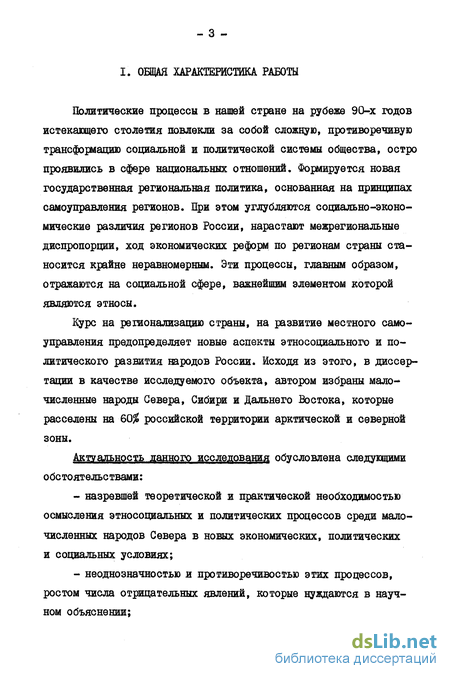 - 3 -

I. ОБЩАЯ ХАРАКТЕРИСТИКА РАБОТЫ

Политические процессы в нашей стране на рубеже 90-х годов истекающего столетия повлекли за собой сложную, противоречивую трансформацию социальной и политической системы общества, остро проявились в сфере национальных отношений. Формируется новая государственная региональная политика, основанная на принципах самоуправления регионов. При этом углубляются социально-экономические различия регионов России, нарастают межрегиональные диспропорции, ход экономических реформ по регионам страны становится крайне неравномерным. Эти процессы, главным образом, отражаются на социальной сфере, важнейшим элементом которой являются этносы.

Курс на регионализацию страны, на развитие местного самоуправления предопределяет новые аспекты этносоциального и политического развития народов России. Исходя из этого, в диссертации в качестве исследуемого объекта, автором избраны малочисленные народы Севера, Сибири и Дальнего Востока, которые расселены на 60% российской территории арктической и северной зоны.

Актуальность данного исследования обусловлена следующими обстоятельствами:

- назревшей теоретической и практической необходимостью осмысления этносоциальных и политических процессов среди малочисленных народов Севера в новых экономических, политических и социальных условиях;

- неоднозначностью и противоречивостью этих процессов, ростом числа отрицательных явлений, которые нуждаются в научном объяснении;

dsLib.net
библиотека диссертаций